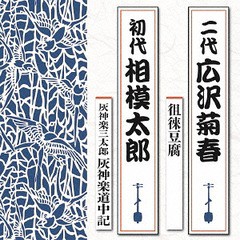 二代 広沢菊春

徂徠豆腐

初代 相模太郎

灰神楽三太郎 灰神楽道中記